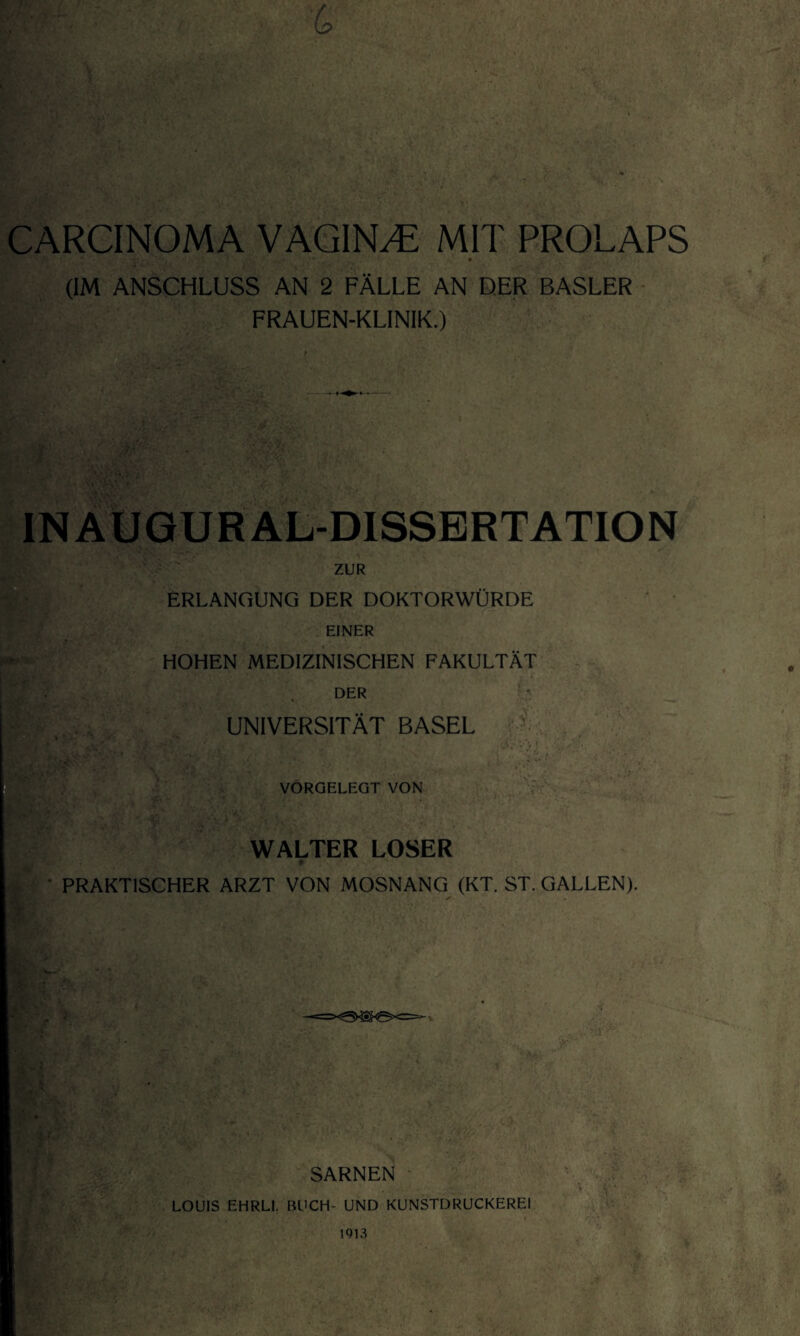 6

CARCINOMA VAGINÆ MIT PROLAPS

(IM ANSCHLUSS AN 2 FÄLLE AN DER BASLER FRAUEN-KLINIK.)

INAUGURAL-DISSERTATION

ZUR

ERLANGUNG DER DOKTORWÜRDE

EINER

HOHEN MEDIZINISCHEN FAKULTÄT

DER

UNIVERSITÄT BASEL

VORGELEGT VON

WALTER LOSER

PRAKTISCHER ARZT VON MOSNANG (KT. ST. GALLEN).

SARNEN

LOUIS EHRLI. BUCH- UND KUNSTDRUCKEREI

1913